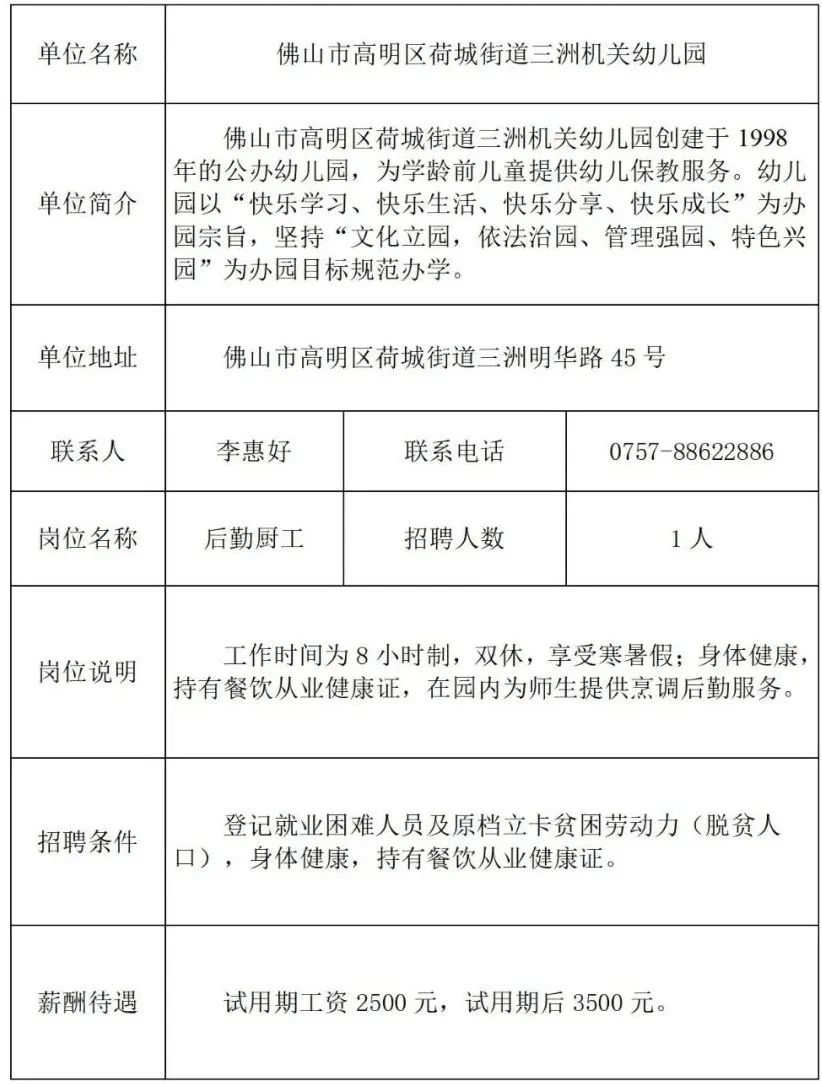 | 单位名称 | 佛山市高明区荷城街道三洲机关幼儿园 | | |
|---|---|---|---|
| 单位简介 | 佛山市高明区荷城街道三洲机关幼儿园创建于 1998 年的公办幼儿园，为学龄前儿童提供幼儿保教服务。幼儿园以“快乐学习、快乐生活、快乐分享、快乐成长”为办园宗旨，坚持“文化立园，依法治园、管理强园、特色兴园”为办园目标规范办学。 | | |
| 单位地址 | 佛山市高明区荷城街道三洲明华路 45 号 | | |
| 联系人 | 李惠好 | 联系电话 | 0757-88622886 |
| 岗位名称 | 后勤厨工 | 招聘人数 | 1 人 |
| 岗位说明 | 工作时间为 8 小时制，双休，享受寒暑假；身体健康，持有餐饮从业健康证，在园内为师生提供烹调后勤服务。 | | |
| 招聘条件 | 登记就业困难人员及原档立卡贫困劳动力（脱贫人口），身体健康，持有餐饮从业健康证。 | | |
| 薪酬待遇 | 试用期工资 2500 元，试用期后 3500 元。 | | |